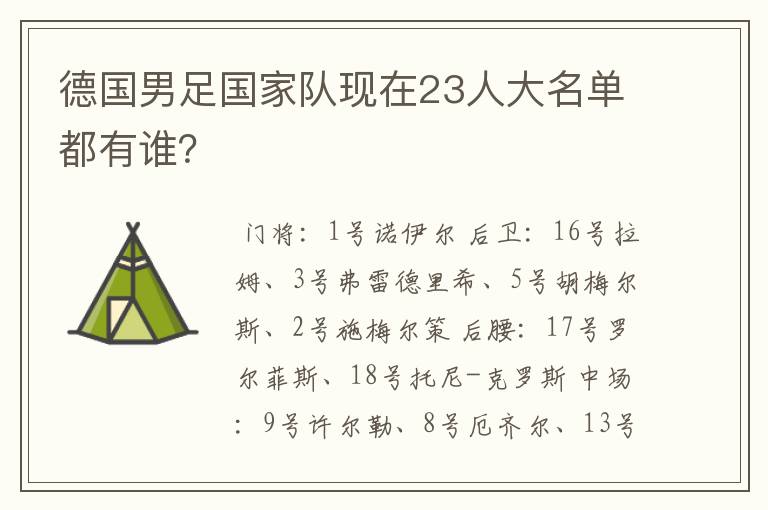 德国男足国家队现在23人大名单都有谁?

门将：1号诺伊尔 后卫：16号拉姆、3号弗雷德里希、5号胡梅尔斯、2号施梅尔策 后腰：17号罗尔菲斯、18号托尼-克罗斯 中场：9号许尔勒、8号厄齐尔、13号